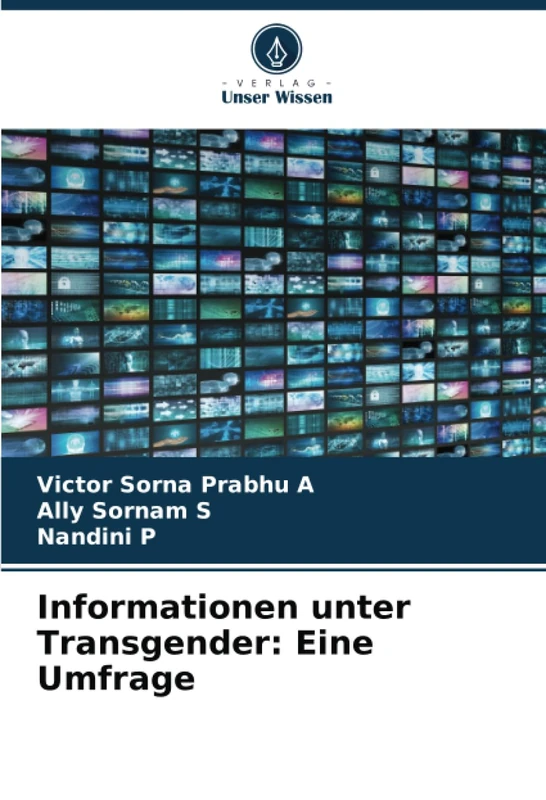 - VERLAG -
Unser Wissen

Victor Sorna Prabhu A
Ally Sornam S
Nandini P

Informationen unter Transgender: Eine Umfrage